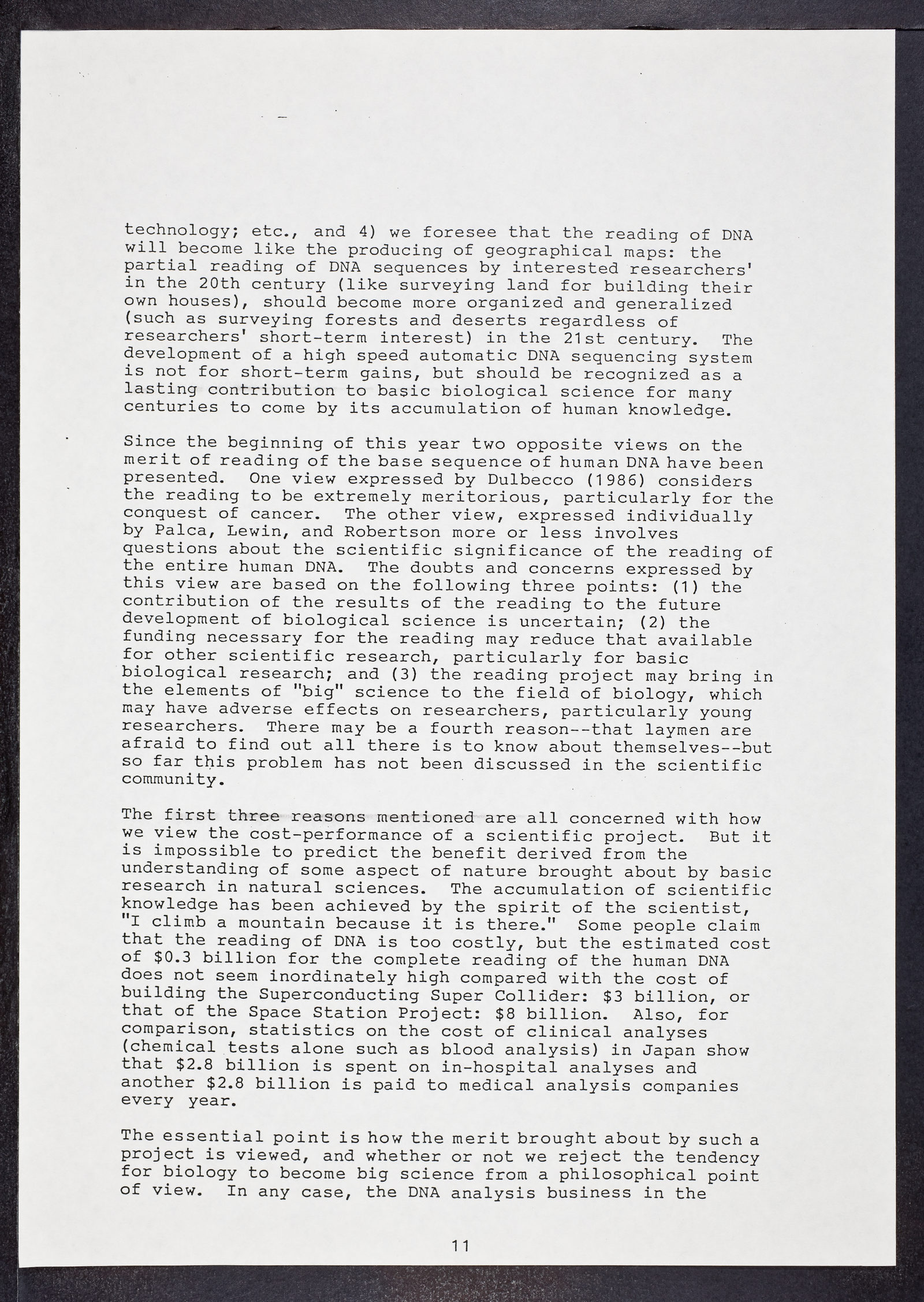 technology; etc., and 4) we foresee that the reading of DNA will become like the producing of geographical maps: the partial reading of DNA sequences by interested researchers' in the 20th century (like surveying land for building their own houses), should become more organized and generalized (such as surveying forests and deserts regardless of researchers' short-term interest) in the 21st century. The development of a high speed automatic DNA sequencing system is not for short-term gains, but should be recognized as a lasting contribution to basic biological science for many centuries to come by its accumulation of human knowledge.

Since the beginning of this year two opposite views on the merit of reading of the base sequence of human DNA have been presented. One view expressed by Dulbecco (1986) considers the reading to be extremely meritorious, particularly for the conquest of cancer. The other view, expressed individually by Palca, Lewin, and Robertson more or less involves questions about the scientific significance of the reading of the entire human DNA. The doubts and concerns expressed by this view are based on the following three points: (1) the contribution of the results of the reading to the future development of biological science is uncertain; (2) the funding necessary for the reading may reduce that available for other scientific research, particularly for basic biological research; and (3) the reading project may bring in the elements of "big" science to the field of biology, which may have adverse effects on researchers, particularly young researchers. There may be a fourth reason--that laymen are afraid to find out all there is to know about themselves--but so far this problem has not been discussed in the scientific community.

The first three reasons mentioned are all concerned with how we view the cost-performance of a scientific project. But it is impossible to predict the benefit derived from the understanding of some aspect of nature brought about by basic research in natural sciences. The accumulation of scientific knowledge has been achieved by the spirit of the scientist, "I climb a mountain because it is there." Some people claim that the reading of DNA is too costly, but the estimated cost of \$0.3 billion for the complete reading of the human DNA does not seem inordinately high compared with the cost of building the Superconducting Super Collider: \$3 billion, or that of the Space Station Project: \$8 billion. Also, for comparison, statistics on the cost of clinical analyses (chemical tests alone such as blood analysis) in Japan show that \$2.8 billion is spent on in-hospital analyses and another \$2.8 billion is paid to medical analysis companies every year.

The essential point is how the merit brought about by such a project is viewed, and whether or not we reject the tendency for biology to become big science from a philosophical point of view. In any case, the DNA analysis business in the

11